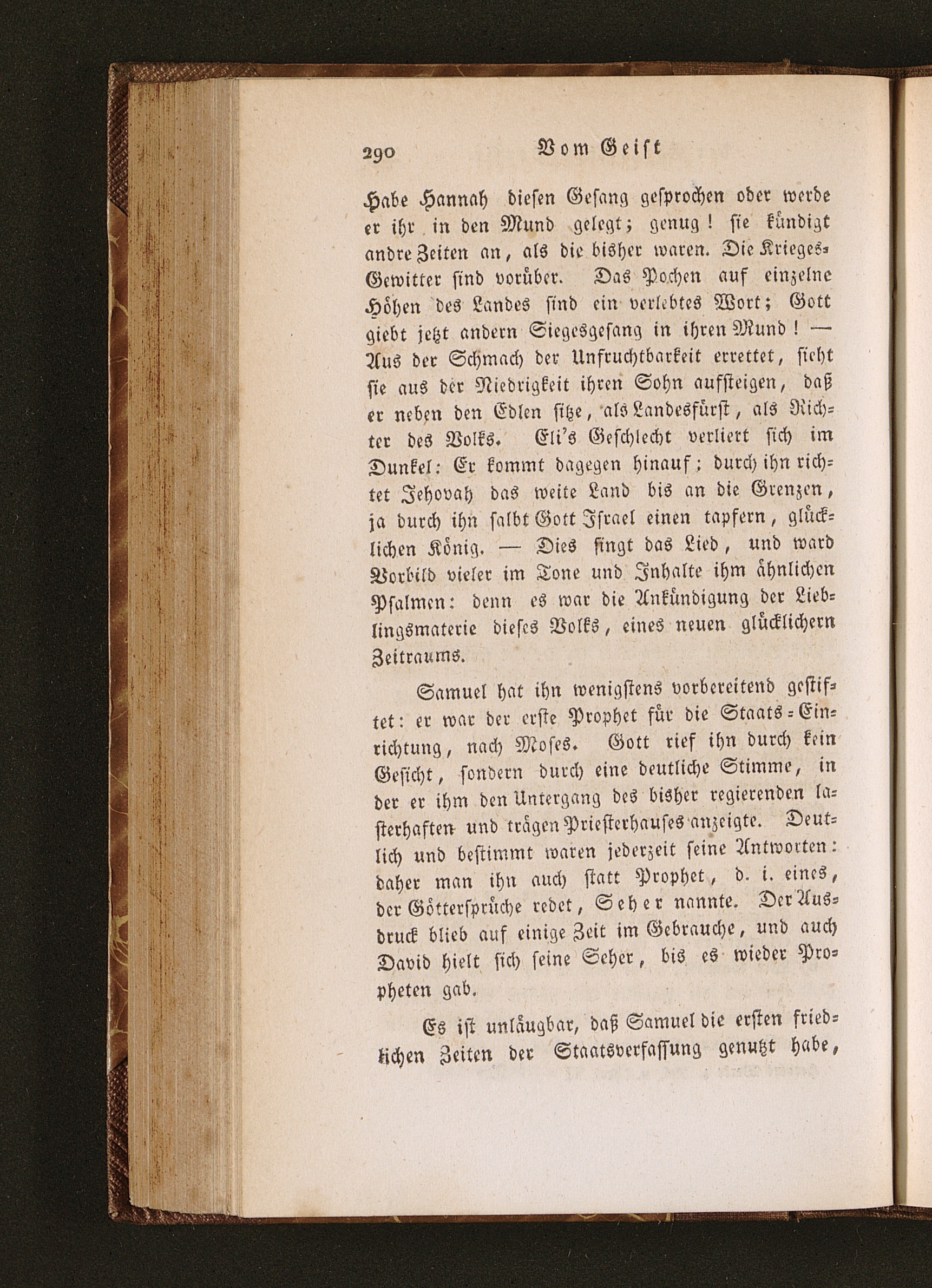 290 Vom Geist

Habe Hannah diesen Gesang gesprochen oder werde er ihr in den Mund gelegt; genug! sie kündigt andre Zeiten an, als die bisher waren. Die Krieges-Gewitter sind vorüber. Das Pochen auf einzelne Höhen des Landes sind ein verlebtes Wort; Gott giebt jetzt andern Siegesgesang in ihren Mund! — Aus der Schmach der Unfruchtbarkeit errettet, sieht sie aus der Niedrigkeit ihren Sohn aufsteigen, daß er neben den Edlen sitze, als Landesfürst, als Richter des Volks. Eli's Geschlecht verliert sich im Dunkel: Er kommt dagegen hinauf; durch ihn richtet Jehovah das weite Land bis an die Grenzen, ja durch ihn salbt Gott Israel einen tapfern, glücklichen König. — Dies singt das Lied, und ward Vorbild vieler im Tone und Inhalte ihm ähnlichen Psalmen: denn es war die Ankündigung der Lieblingsmaterie dieses Volks, eines neuen glücklichern Zeitraums.

Samuel hat ihn wenigstens vorbereitend gestiftet: er war der erste Prophet für die Staats-Einrichtung, nach Moses. Gott rief ihn durch kein Gesicht, sondern durch eine deutliche Stimme, in der er ihm den Untergang des bisher regierenden lasterhaften und trägen Priesterhauses anzeigte. Deutlich und bestimmt waren jederzeit seine Antworten: daher man ihn auch statt Prophet, d. i. eines, der Göttersprüche redet, Seher nannte. Der Ausdruck blieb auf einige Zeit im Gebrauche, und auch David hielt sich seine Seher, bis es wieder Propheten gab.

Es ist unläugbar, daß Samuel die ersten friedlichen Zeiten der Staatsverfassung genutzt habe,